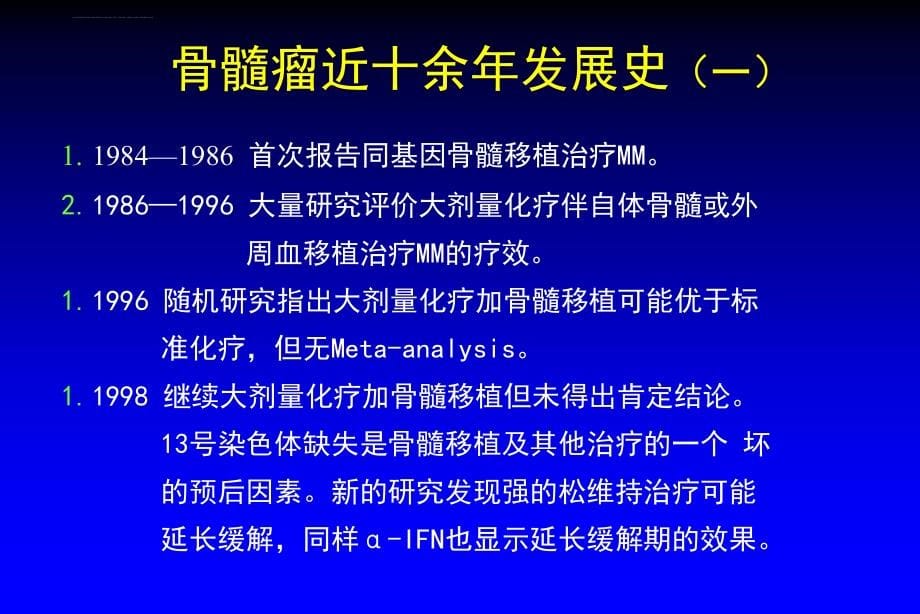 骨髓瘤近十余年发展史（一）

1. 1984—1986 首次报告同基因骨髓移植治疗MM。

2. 1986—1996 大量研究评价大剂量化疗伴自体骨髓或外周血移植治疗MM的疗效。

1. 1996 随机研究指出大剂量化疗加骨髓移植可能优于标准化疗，但无Meta-analysis。

1. 1998 继续大剂量化疗加骨髓移植但未得出肯定结论。13号染色体缺失是骨髓移植及其他治疗的一个 坏的预后因素。新的研究发现强的松维持治疗可能延长缓解，同样α-IFN也显示延长缓解期的效果。